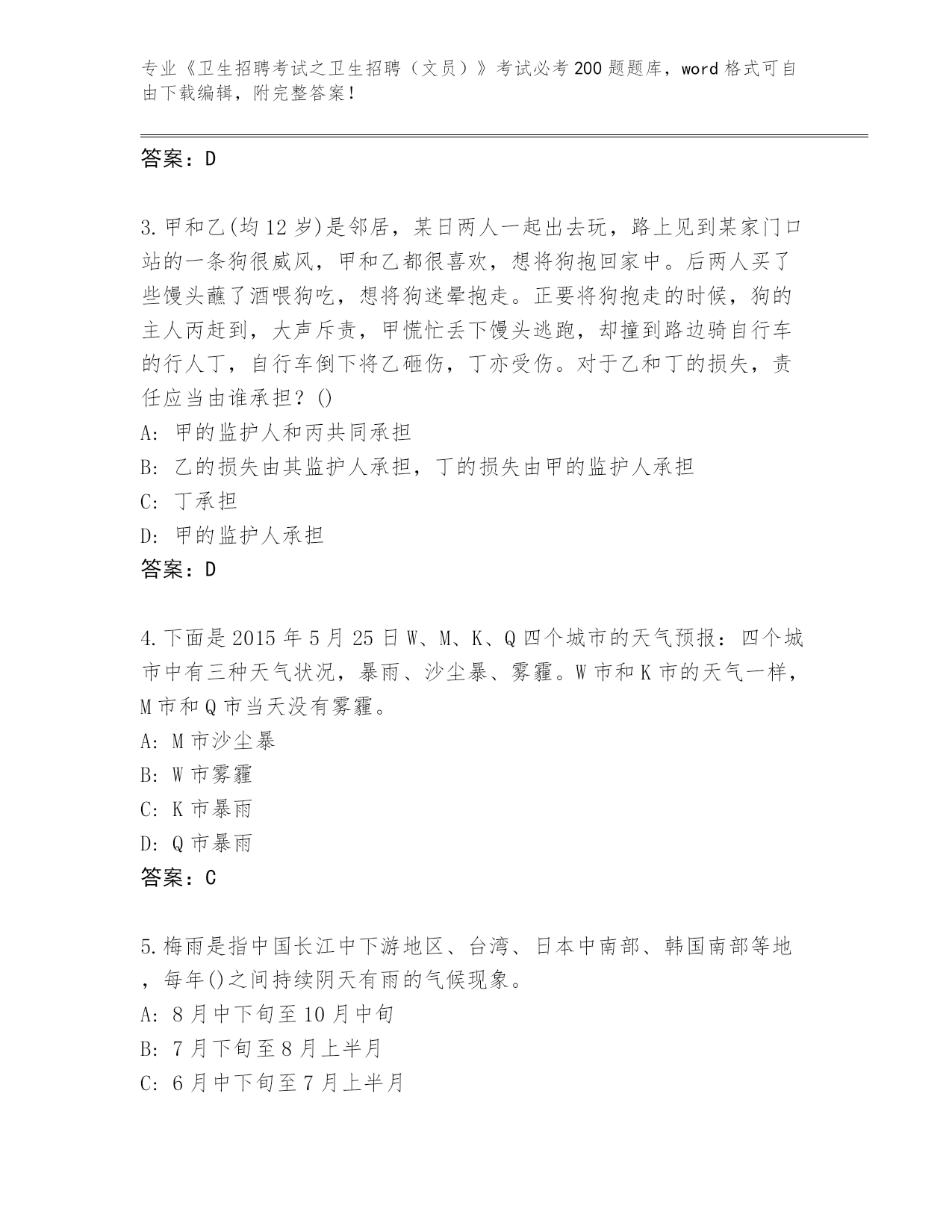 专业《卫生招聘考试之卫生招聘（文员）》考试必考200题题库，word格式可自由下载编辑，附完整答案！

答案：D

3.甲和乙(均12岁)是邻居，某日两人一起出去玩，路上见到某家门口站的一条狗很威风，甲和乙都很喜欢，想将狗抱回家中。后两人买了些馒头蘸了酒喂狗吃，想将狗迷晕抱走。正要将狗抱走的时候，狗的主人丙赶到，大声斥责，甲慌忙丢下馒头逃跑，却撞到路边骑自行车的行人丁，自行车倒下将乙砸伤，丁亦受伤。对于乙和丁的损失，责任应当由谁承担？()
A: 甲的监护人和丙共同承担
B: 乙的损失由其监护人承担，丁的损失由甲的监护人承担
C: 丁承担
D: 甲的监护人承担
答案：D

4.下面是2015年5月25日W、M、K、Q四个城市的天气预报：四个城市中有三种天气状况，暴雨、沙尘暴、雾霾。W市和K市的天气一样，M市和Q市当天没有雾霾。
A: M市沙尘暴
B: W市雾霾
C: K市暴雨
D: Q市暴雨
答案：C

5.梅雨是指中国长江中下游地区、台湾、日本中南部、韩国南部等地，每年()之间持续阴天有雨的气候现象。
A: 8月中下旬至10月中旬
B: 7月下旬至8月上半月
C: 6月中下旬至7月上半月